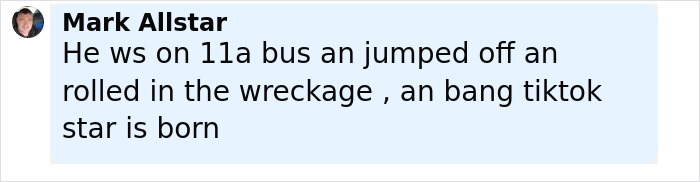 Mark Allstar
He ws on 11a bus an jumped off an rolled in the wreckage , an bang tiktok star is born